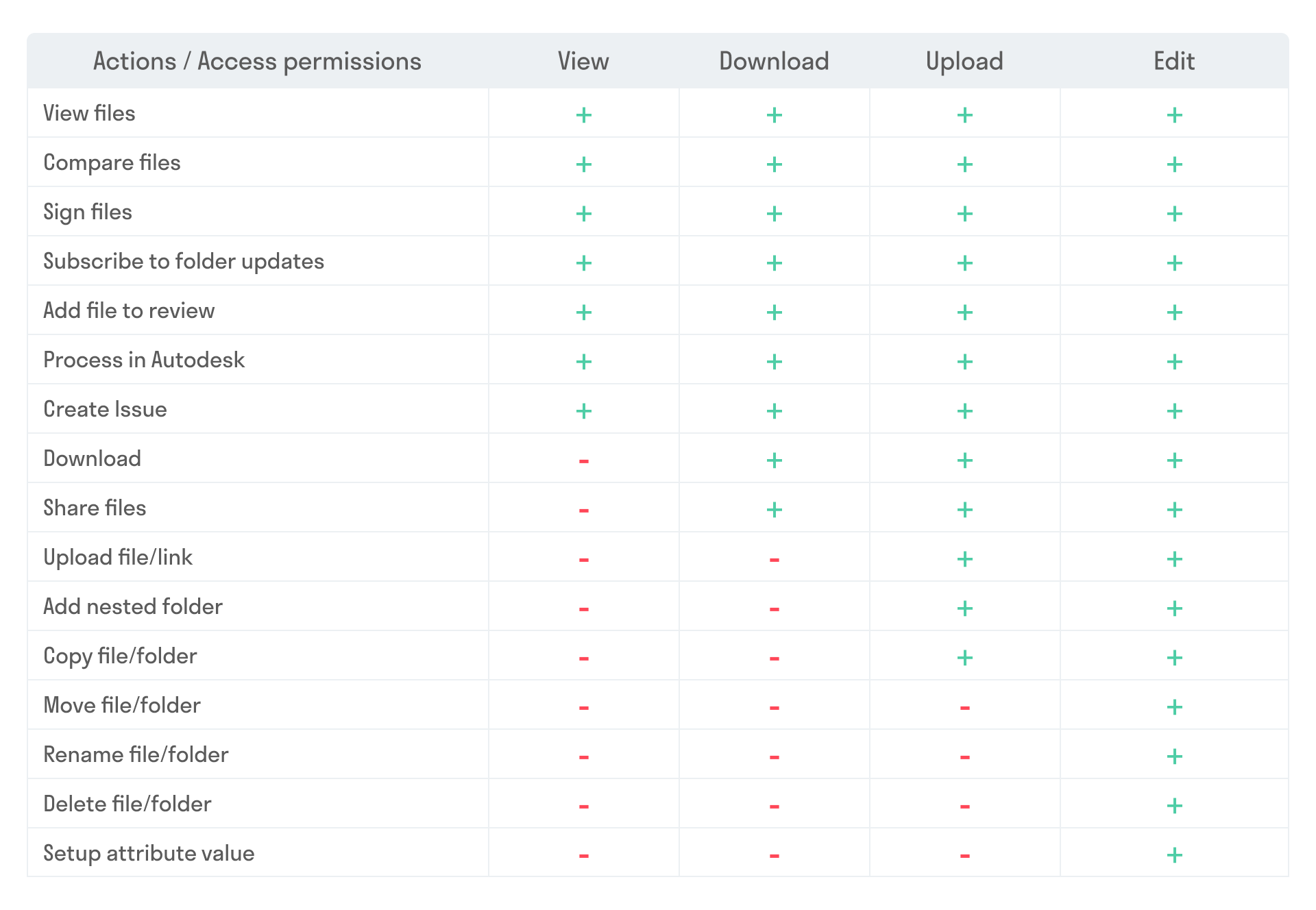 | Actions / Access permissions | View | Download | Upload | Edit |
|---|---|---|---|---|
| View files | + | + | + | + |
| Compare files | + | + | + | + |
| Sign files | + | + | + | + |
| Subscribe to folder updates | + | + | + | + |
| Add file to review | + | + | + | + |
| Process in Autodesk | + | + | + | + |
| Create Issue | + | + | + | + |
| Download | - | + | + | + |
| Share files | - | + | + | + |
| Upload file/link | - | - | + | + |
| Add nested folder | - | - | + | + |
| Copy file/folder | - | - | + | + |
| Move file/folder | - | - | - | + |
| Rename file/folder | - | - | - | + |
| Delete file/folder | - | - | - | + |
| Setup attribute value | - | - | - | + |